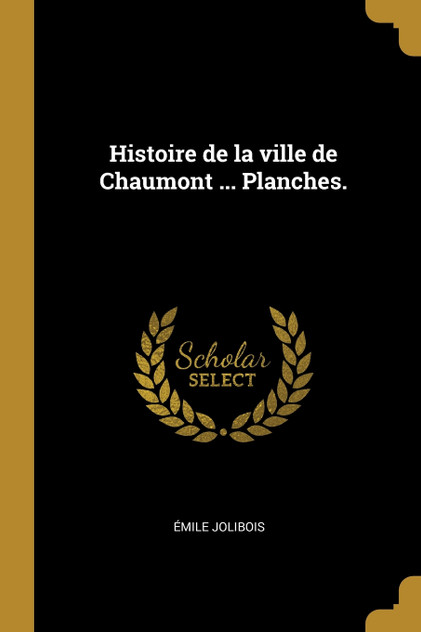 Histoire de la ville de Chaumont ... Planches.

Scholar
SELECT

ÉMILE JOLIBOIS